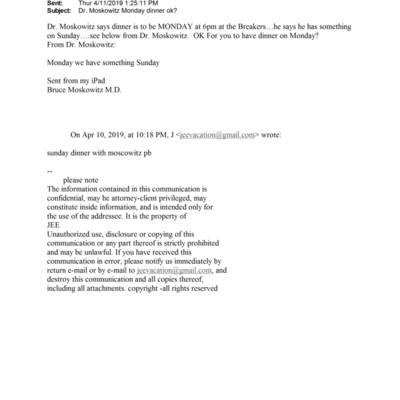 Sent: Thur 4/11/2019 1:25:11 PM
Subject: Dr. Moskowitz Monday dinner ok?

Dr. Moskowitz says dinner is to be MONDAY at 6pm at the Breakers…he says he has something on Sunday….see below from Dr. Moskowitz. OK For you to have dinner on Monday?
From Dr. Moskowitz:

Monday we have something Sunday

Sent from my iPad
Bruce Moskowitz M.D.

On Apr 10, 2019, at 10:18 PM, J <jeevacation@gmail.com> wrote:

sunday dinner with moscowitz pb

--
please note
The information contained in this communication is confidential, may be attorney-client privileged, may constitute inside information, and is intended only for the use of the addressee. It is the property of JEE
Unauthorized use, disclosure or copying of this communication or any part thereof is strictly prohibited and may be unlawful. If you have received this communication in error, please notify us immediately by return e-mail or by e-mail to jeevacation@gmail.com, and destroy this communication and all copies thereof, including all attachments. copyright -all rights reserved